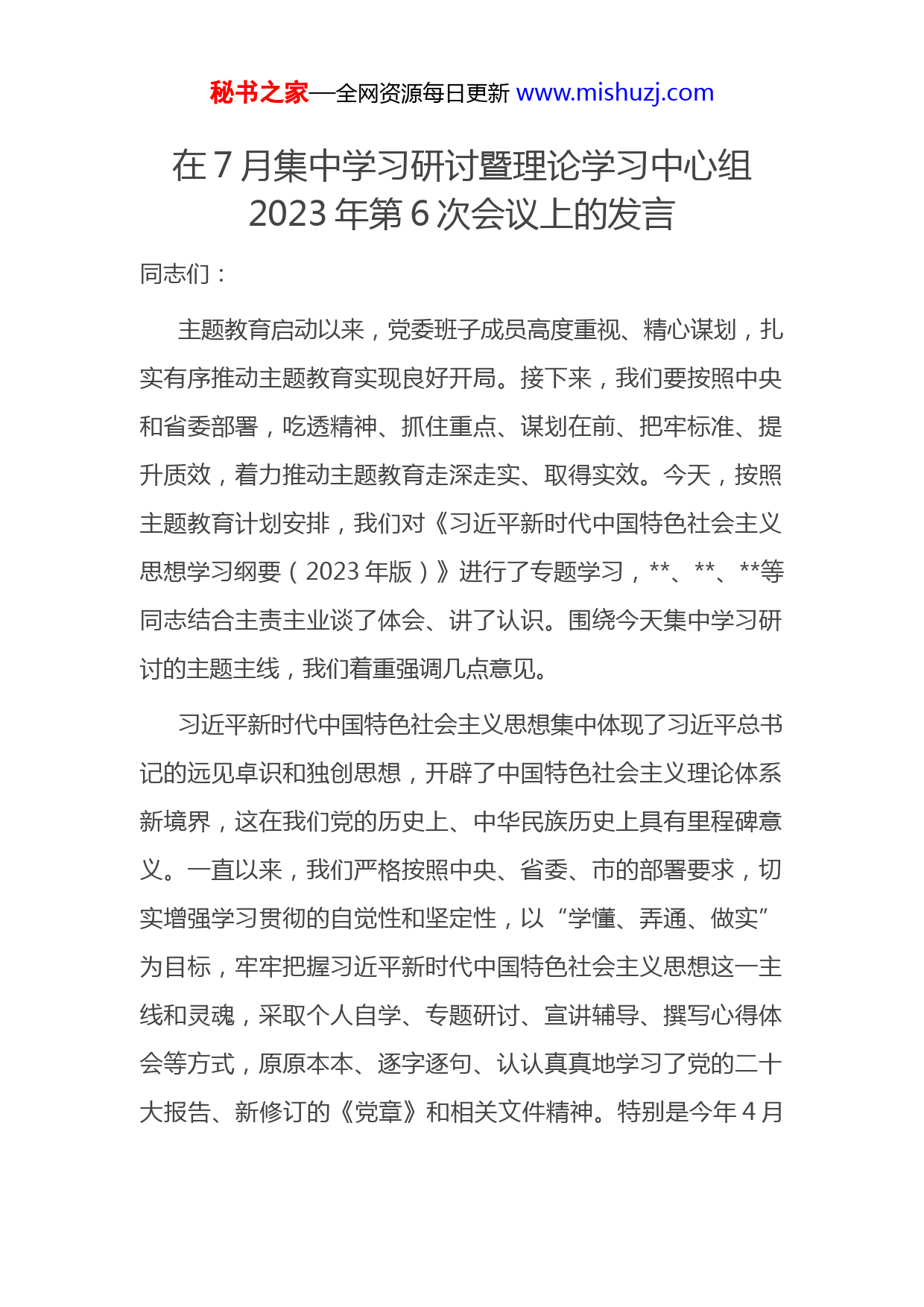 秘书之家—全网资源每日更新 www.mishuzj.com

在 7 月集中学习研讨暨理论学习中心组 2023 年第 6 次会议上的发言

同志们：

主题教育启动以来，党委班子成员高度重视、精心谋划，扎实有序推动主题教育实现良好开局。接下来，我们要按照中央和省委部署，吃透精神、抓住重点、谋划在前、把牢标准、提升质效，着力推动主题教育走深走实、取得实效。今天，按照主题教育计划安排，我们对《习近平新时代中国特色社会主义思想学习纲要（2023 年版）》进行了专题学习，**、**、**等同志结合主责主业谈了体会、讲了认识。围绕今天集中学习研讨的主题主线，我们着重强调几点意见。

习近平新时代中国特色社会主义思想集中体现了习近平总书记的远见卓识和独创思想，开辟了中国特色社会主义理论体系新境界，这在我们党的历史上、中华民族历史上具有里程碑意义。一直以来，我们严格按照中央、省委、市的部署要求，切实增强学习贯彻的自觉性和坚定性，以“学懂、弄通、做实”为目标，牢牢把握习近平新时代中国特色社会主义思想这一主线和灵魂，采取个人自学、专题研讨、宣讲辅导、撰写心得体会等方式，原原本本、逐字逐句、认认真真地学习了党的二十大报告、新修订的《党章》和相关文件精神。特别是今年 4 月